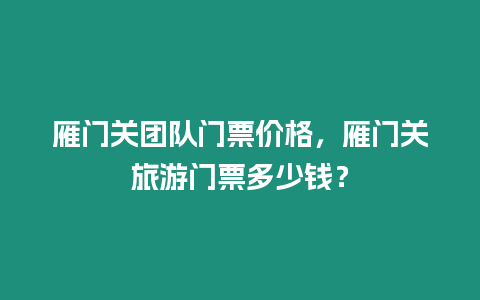 雁门关团队门票价格，雁门关旅游门票多少钱？